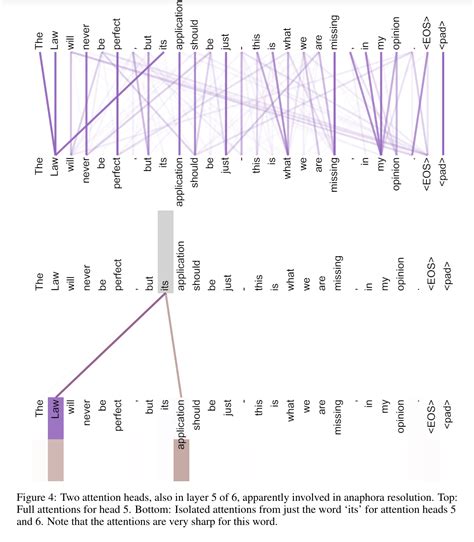 The Law will never be perfect , but its application should be just - this is what we are missing , in my opinion . <EOS> <pad>

The Law will never be perfect , but its application should be just - this is what we are missing , in my opinion . <EOS> <pad>

The Law will never be perfect , but its application should be just - this is what we are missing , in my opinion . <EOS> <pad>

The Law will never be perfect , but its application should be just - this is what we are missing , in my opinion . <EOS> <pad>

Figure 4: Two attention heads, also in layer 5 of 6, apparently involved in anaphora resolution. Top: Full attentions for head 5. Bottom: Isolated attentions from just the word 'its' for attention heads 5 and 6. Note that the attentions are very sharp for this word.